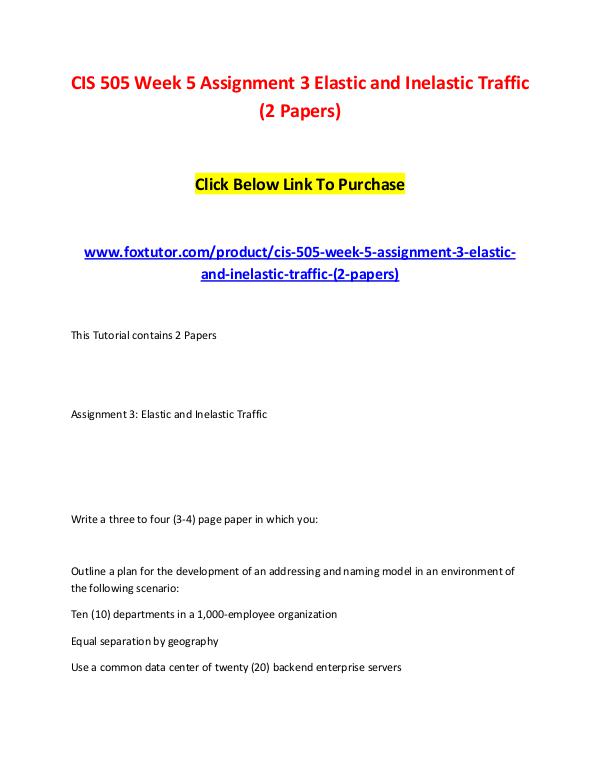 CIS 505 Week 5 Assignment 3 Elastic and Inelastic Traffic (2 Papers)

Click Below Link To Purchase

www.foxtutor.com/product/cis-505-week-5-assignment-3-elastic-and-inelastic-traffic-(2-papers)

This Tutorial contains 2 Papers

Assignment 3: Elastic and Inelastic Traffic

Write a three to four (3-4) page paper in which you:

Outline a plan for the development of an addressing and naming model in an environment of the following scenario:

Ten (10) departments in a 1,000-employee organization

Equal separation by geography

Use a common data center of twenty (20) backend enterprise servers